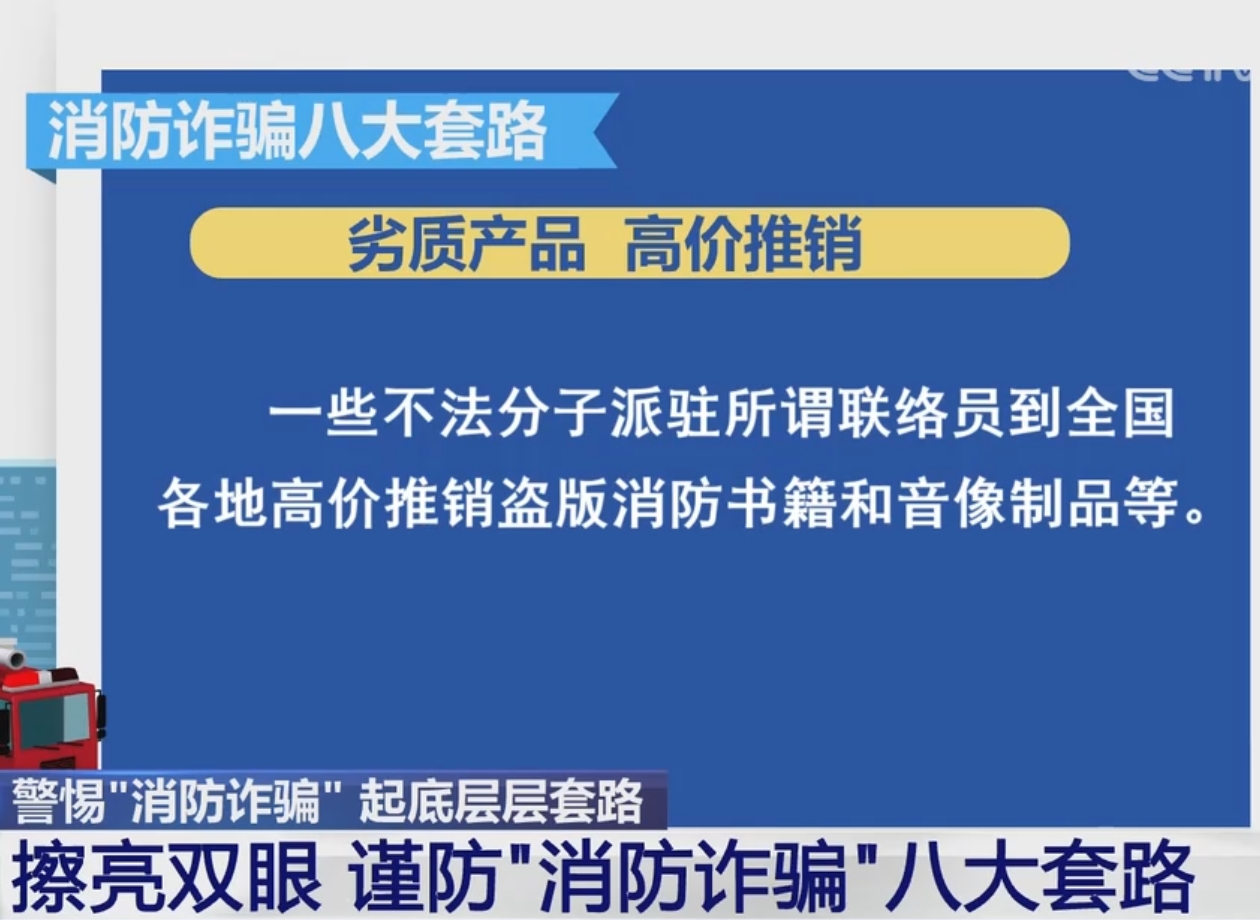 消防诈骗八大套路

劣质产品 高价推销

一些不法分子派驻所谓联络员到全国各地高价推销盗版消防书籍和音像制品等。

警惕"消防诈骗" 起底层层套路

擦亮双眼 谨防"消防诈骗"八大套路